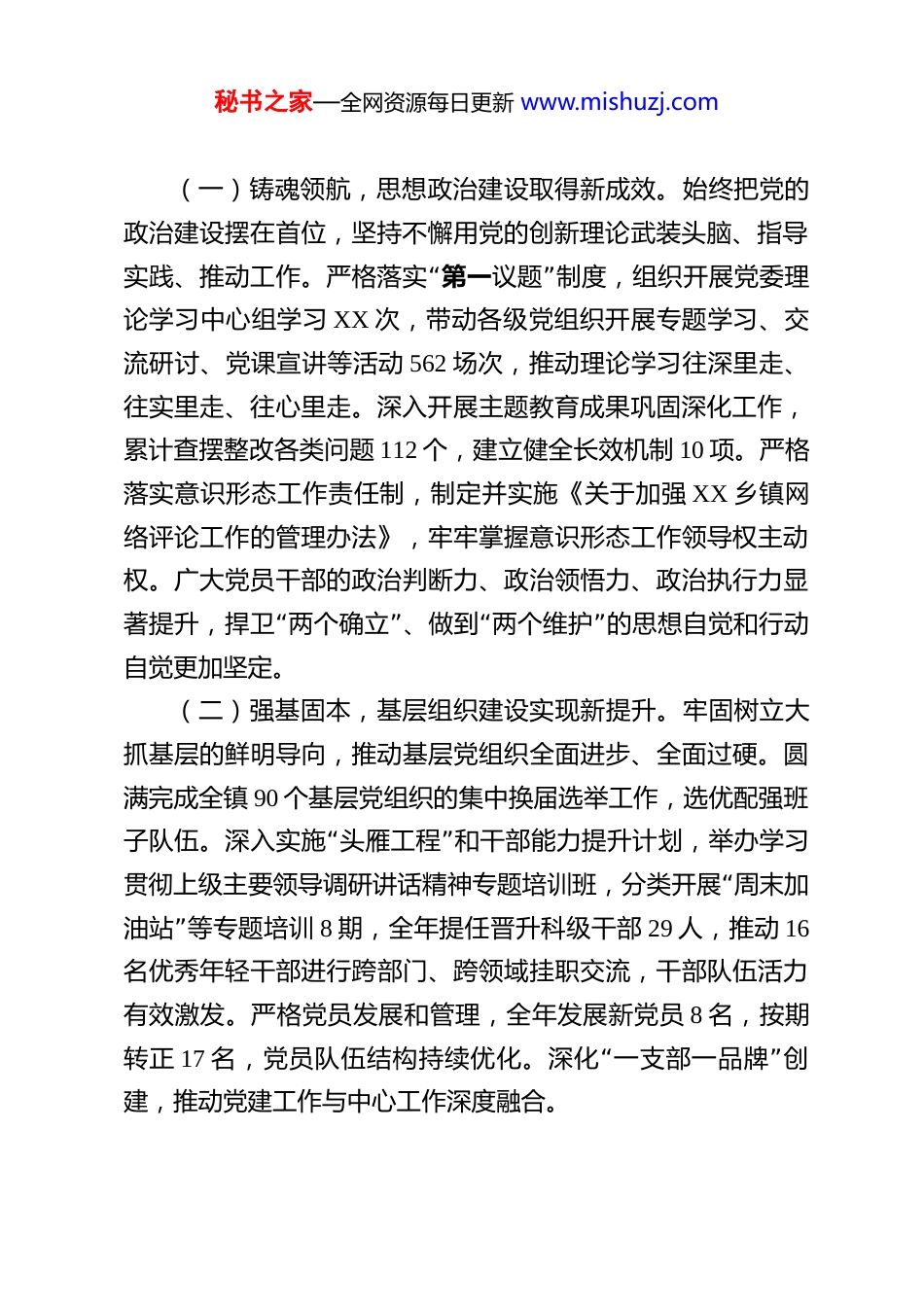 秘书之家—全网资源每日更新 www.mishuzj.com

（一）铸魂领航，思想政治建设取得新成效。始终把党的政治建设摆在首位，坚持不懈用党的创新理论武装头脑、指导实践、推动工作。严格落实“第一议题”制度，组织开展党委理论学习中心组学习 XX 次，带动各级党组织开展专题学习、交流研讨、党课宣讲等活动 562 场次，推动理论学习往深里走、往实里走、往心里走。深入开展主题教育成果巩固深化工作，累计查摆整改各类问题 112 个，建立健全长效机制 10 项。严格落实意识形态工作责任制，制定并实施《关于加强 XX 乡镇网络评论工作的管理办法》，牢牢掌握意识形态工作领导权主动权。广大党员干部的政治判断力、政治领悟力、政治执行力显著提升，捍卫“两个确立”、做到“两个维护”的思想自觉和行动自觉更加坚定。

（二）强基固本，基层组织建设实现新提升。牢固树立大抓基层的鲜明导向，推动基层党组织全面进步、全面过硬。圆满完成全镇 90 个基层党组织的集中换届选举工作，选优配强班子队伍。深入实施“头雁工程”和干部能力提升计划，举办学习贯彻上级主要领导调研讲话精神专题培训班，分类开展“周末加油站”等专题培训 8 期，全年提任晋升科级干部 29 人，推动 16 名优秀年轻干部进行跨部门、跨领域挂职交流，干部队伍活力有效激发。严格党员发展和管理，全年发展新党员 8 名，按期转正 17 名，党员队伍结构持续优化。深化“一支部一品牌”创建，推动党建工作与中心工作深度融合。